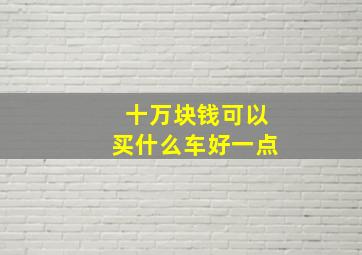 十万块钱可以
买什么车好一点